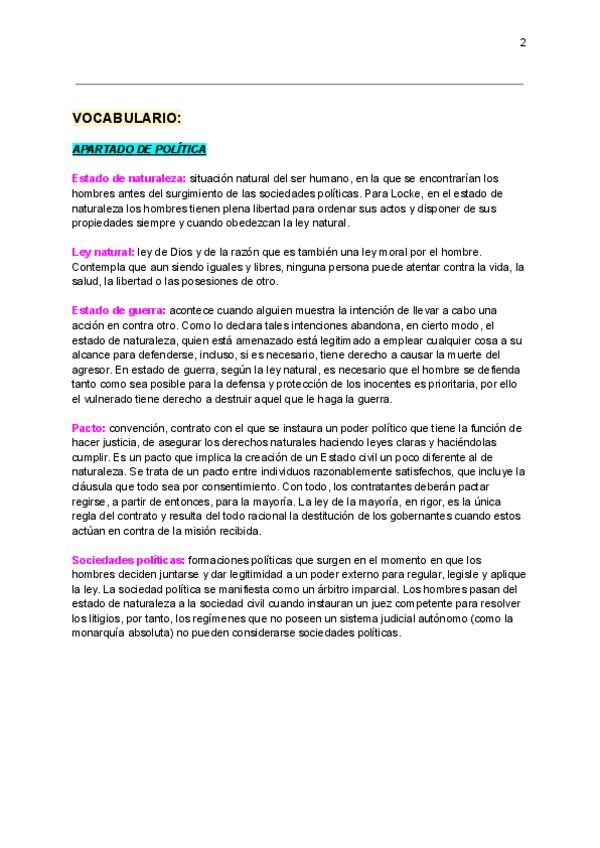 2

VOCABULARIO:

APARTADO DE POLÍTICA

Estado de naturaleza: situación natural del ser humano, en la que se encontrarían los hombres antes del surgimiento de las sociedades políticas. Para Locke, en el estado de naturaleza los hombres tienen plena libertad para ordenar sus actos y disponer de sus propiedades siempre y cuando obedezcan la ley natural.

Ley natural: ley de Dios y de la razón que es también una ley moral por el hombre. Contempla que aun siendo iguales y libres, ninguna persona puede atentar contra la vida, la salud, la libertad o las posesiones de otro.

Estado de guerra: acontece cuando alguien muestra la intención de llevar a cabo una acción en contra otro. Como lo declara tales intenciones abandona, en cierto modo, el estado de naturaleza, quien está amenazado está legitimado a emplear cualquier cosa a su alcance para defenderse, incluso, si es necesario, tiene derecho a causar la muerte del agresor. En estado de guerra, según la ley natural, es necesario que el hombre se defienda tanto como sea posible para la defensa y protección de los inocentes es prioritaria, por ello el vulnerado tiene derecho a destruir aquel que le haga la guerra.

Pacto: convención, contrato con el que se instaura un poder político que tiene la función de hacer justicia, de asegurar los derechos naturales haciendo leyes claras y haciéndolas cumplir. Es un pacto que implica la creación de un Estado civil un poco diferente al de naturaleza. Se trata de un pacto entre individuos razonablemente satisfechos, que incluye la cláusula que todo sea por consentimiento. Con todo, los contratantes deberán pactar regirse, a partir de entonces, para la mayoría. La ley de la mayoría, en rigor, es la única regla del contrato y resulta del todo racional la destitución de los gobernantes cuando estos actúan en contra de la misión recibida.

Sociedades políticas: formaciones políticas que surgen en el momento en que los hombres deciden juntarse y dar legitimidad a un poder externo para regular, legisle y aplique la ley. La sociedad política se manifiesta como un árbitro imparcial. Los hombres pasan del estado de naturaleza a la sociedad civil cuando instauran un juez competente para resolver los litigios, por tanto, los regímenes que no poseen un sistema judicial autónomo (como la monarquía absoluta) no pueden considerarse sociedades políticas.